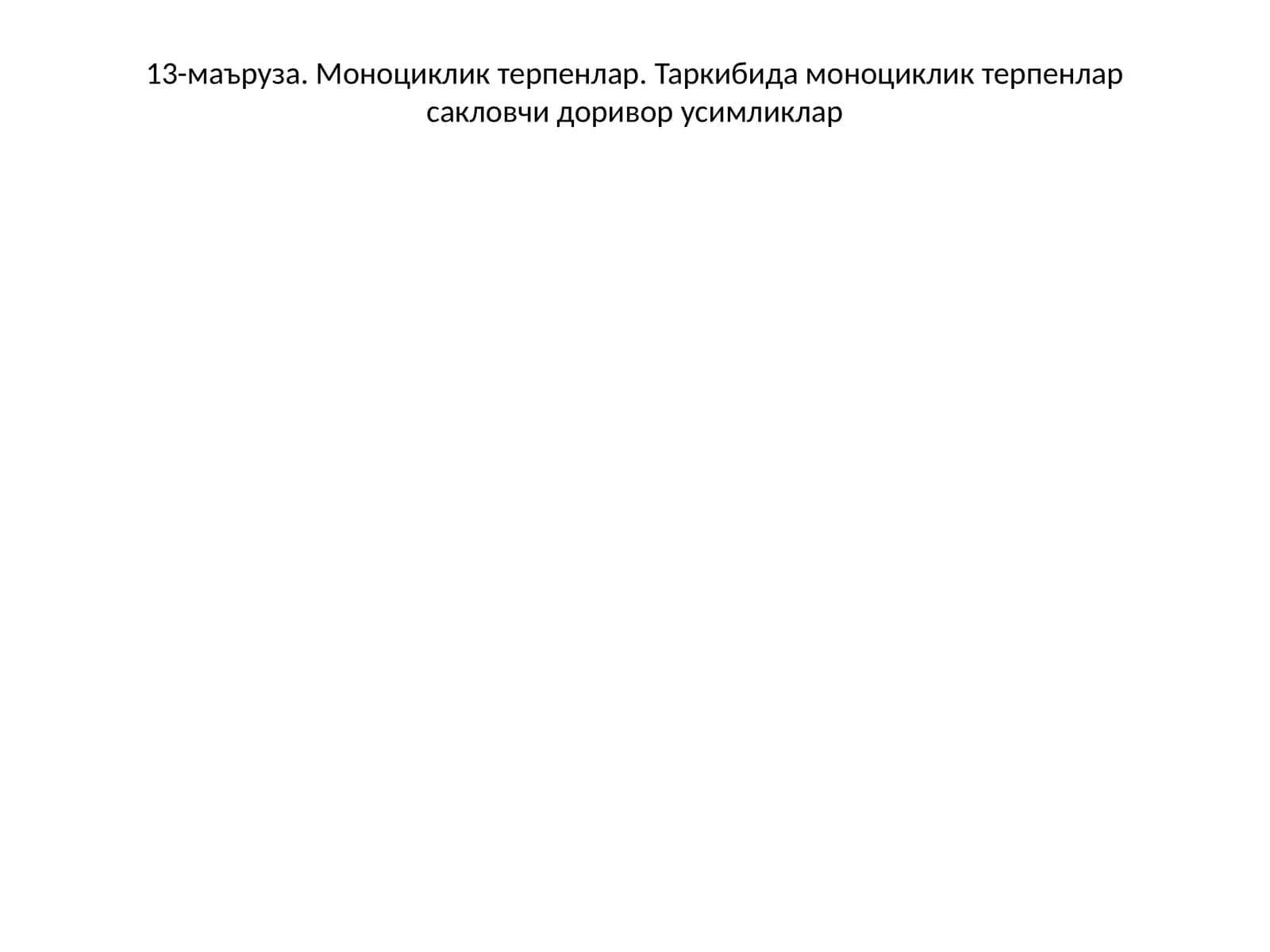 13-маъруза. Моноциклик терпенлар. Таркибида моноциклик терпенлар сакловчи доривор усимликлар